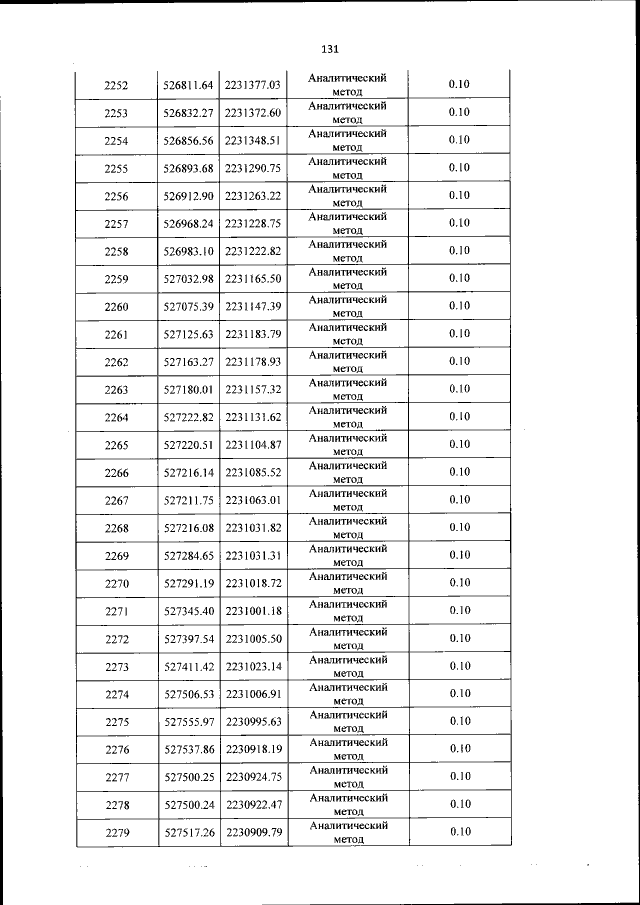 131

| 2252 | 526811.64 | 2231377.03 | Аналитический метод | 0.10 |
|---|---|---|---|---|
| 2253 | 526832.27 | 2231372.60 | Аналитический метод | 0.10 |
| 2254 | 526856.56 | 2231348.51 | Аналитический метод | 0.10 |
| 2255 | 526893.68 | 2231290.75 | Аналитический метод | 0.10 |
| 2256 | 526912.90 | 2231263.22 | Аналитический метод | 0.10 |
| 2257 | 526968.24 | 2231228.75 | Аналитический метод | 0.10 |
| 2258 | 526983.10 | 2231222.82 | Аналитический метод | 0.10 |
| 2259 | 527032.98 | 2231165.50 | Аналитический метод | 0.10 |
| 2260 | 527075.39 | 2231147.39 | Аналитический метод | 0.10 |
| 2261 | 527125.63 | 2231183.79 | Аналитический метод | 0.10 |
| 2262 | 527163.27 | 2231178.93 | Аналитический метод | 0.10 |
| 2263 | 527180.01 | 2231157.32 | Аналитический метод | 0.10 |
| 2264 | 527222.82 | 2231131.62 | Аналитический метод | 0.10 |
| 2265 | 527220.51 | 2231104.87 | Аналитический метод | 0.10 |
| 2266 | 527216.14 | 2231085.52 | Аналитический метод | 0.10 |
| 2267 | 527211.75 | 2231063.01 | Аналитический метод | 0.10 |
| 2268 | 527216.08 | 2231031.82 | Аналитический метод | 0.10 |
| 2269 | 527284.65 | 2231031.31 | Аналитический метод | 0.10 |
| 2270 | 527291.19 | 2231018.72 | Аналитический метод | 0.10 |
| 2271 | 527345.40 | 2231001.18 | Аналитический метод | 0.10 |
| 2272 | 527397.54 | 2231005.50 | Аналитический метод | 0.10 |
| 2273 | 527411.42 | 2231023.14 | Аналитический метод | 0.10 |
| 2274 | 527506.53 | 2231006.91 | Аналитический метод | 0.10 |
| 2275 | 527555.97 | 2230995.63 | Аналитический метод | 0.10 |
| 2276 | 527537.86 | 2230918.19 | Аналитический метод | 0.10 |
| 2277 | 527500.25 | 2230924.75 | Аналитический метод | 0.10 |
| 2278 | 527500.24 | 2230922.47 | Аналитический метод | 0.10 |
| 2279 | 527517.26 | 2230909.79 | Аналитический метод | 0.10 |